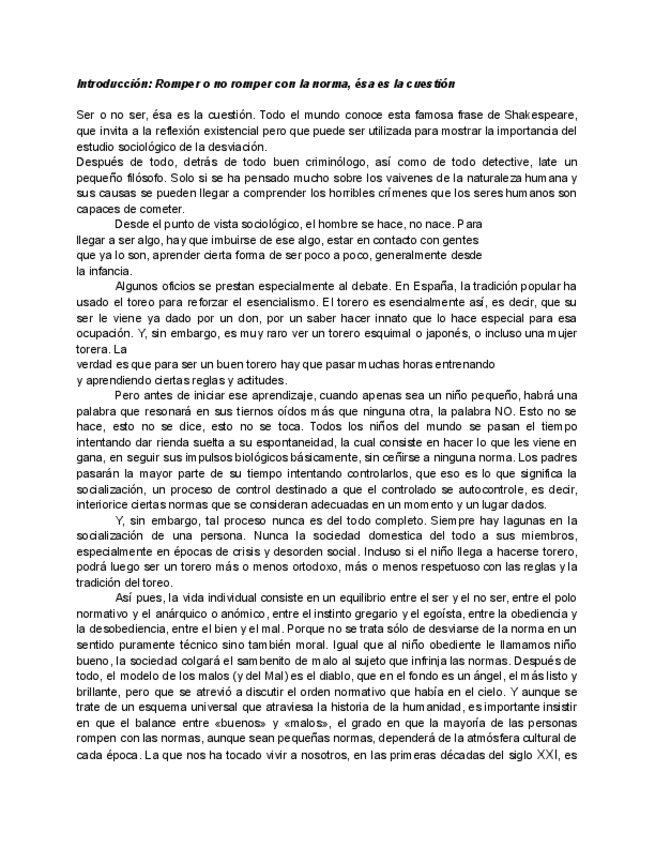 Introducción: Romper o no romper con la norma, ésa es la cuestión

Ser o no ser, ésa es la cuestión. Todo el mundo conoce esta famosa frase de Shakespeare, que invita a la reflexión existencial pero que puede ser utilizada para mostrar la importancia del estudio sociológico de la desviación.
Después de todo, detrás de todo buen criminólogo, así como de todo detective, late un pequeño filósofo. Solo si se ha pensado mucho sobre los vaivenes de la naturaleza humana y sus causas se pueden llegar a comprender los horribles crímenes que los seres humanos son capaces de cometer.

Desde el punto de vista sociológico, el hombre se hace, no nace. Para llegar a ser algo, hay que imbuirse de ese algo, estar en contacto con gentes que ya lo son, aprender cierta forma de ser poco a poco, generalmente desde la infancia.

Algunos oficios se prestan especialmente al debate. En España, la tradición popular ha usado el toreo para reforzar el esencialismo. El torero es esencialmente así, es decir, que su ser le viene ya dado por un don, por un saber hacer innato que lo hace especial para esa ocupación. Y, sin embargo, es muy raro ver un torero esquimal o japonés, o incluso una mujer torera. La verdad es que para ser un buen torero hay que pasar muchas horas entrenando y aprendiendo ciertas reglas y actitudes.

Pero antes de iniciar ese aprendizaje, cuando apenas sea un niño pequeño, habrá una palabra que resonará en sus tiernos oídos más que ninguna otra, la palabra NO. Esto no se hace, esto no se dice, esto no se toca. Todos los niños del mundo se pasan el tiempo intentando dar rienda suelta a su espontaneidad, la cual consiste en hacer lo que les viene en gana, en seguir sus impulsos biológicos básicamente, sin ceñirse a ninguna norma. Los padres pasarán la mayor parte de su tiempo intentando controlarlos, que eso es lo que significa la socialización, un proceso de control destinado a que el controlado se autocontrole, es decir, interiorice ciertas normas que se consideran adecuadas en un momento y un lugar dados.

Y, sin embargo, tal proceso nunca es del todo completo. Siempre hay lagunas en la socialización de una persona. Nunca la sociedad domestica del todo a sus miembros, especialmente en épocas de crisis y desorden social. Incluso si el niño llega a hacerse torero, podrá luego ser un torero más o menos ortodoxo, más o menos respetuoso con las reglas y la tradición del toreo.

Así pues, la vida individual consiste en un equilibrio entre el ser y el no ser, entre el polo normativo y el anárquico o anómico, entre el instinto gregario y el egoísta, entre la obediencia y la desobediencia, entre el bien y el mal. Porque no se trata sólo de desviarse de la norma en un sentido puramente técnico sino también moral. Igual que al niño obediente le llamamos niño bueno, la sociedad colgará el sambenito de malo al sujeto que infrinja las normas. Después de todo, el modelo de los malos (y del Mal) es el diablo, que en el fondo es un ángel, el más listo y brillante, pero que se atrevió a discutir el orden normativo que había en el cielo. Y aunque se trate de un esquema universal que atraviesa la historia de la humanidad, es importante insistir en que el balance entre «buenos» y «malos», el grado en que la mayoría de las personas rompen con las normas, aunque sean pequeñas normas, dependerá de la atmósfera cultural de cada época. La que nos ha tocado vivir a nosotros, en las primeras décadas del siglo XXI, es